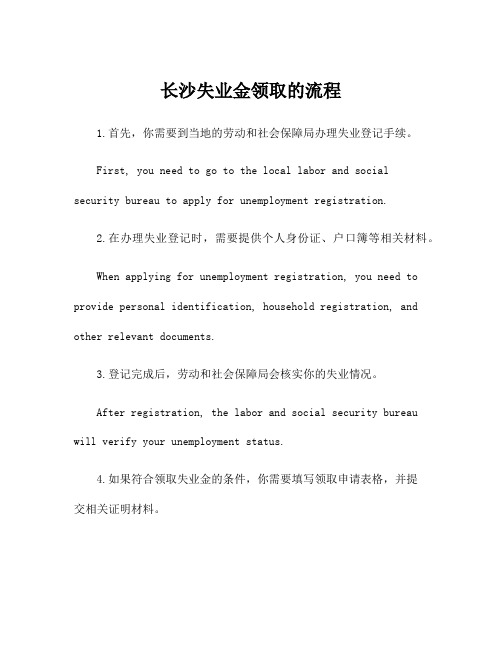 长沙失业金领取的流程

1.首先，你需要到当地的劳动和社会保障局办理失业登记手续。

First, you need to go to the local labor and social security bureau to apply for unemployment registration.

2.在办理失业登记时，需要提供个人身份证、户口簿等相关材料。

When applying for unemployment registration, you need to provide personal identification, household registration, and other relevant documents.

3.登记完成后，劳动和社会保障局会核实你的失业情况。

After registration, the labor and social security bureau will verify your unemployment status.

4.如果符合领取失业金的条件，你需要填写领取申请表格，并提交相关证明材料。